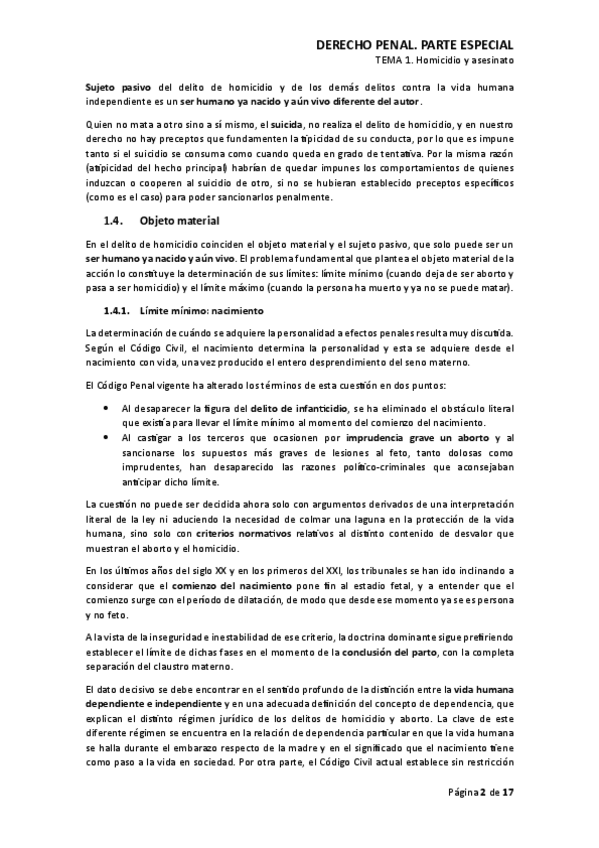 DERECHO PENAL. PARTE ESPECIAL
TEMA 1. Homicidio y asesinato

Sujeto pasivo del delito de homicidio y de los demás delitos contra la vida humana independiente es un ser humano ya nacido y aún vivo diferente del autor.

Quien no mata a otro sino a sí mismo, el suicida, no realiza el delito de homicidio, y en nuestro derecho no hay preceptos que fundamenten la tipicidad de su conducta, por lo que es impune tanto si el suicidio se consuma como cuando queda en grado de tentativa. Por la misma razón (atipicidad del hecho principal) habrían de quedar impunes los comportamientos de quienes induzcan o cooperen al suicidio de otro, si no se hubieran establecido preceptos específicos (como es el caso) para poder sancionarlos penalmente.

1.4. Objeto material

En el delito de homicidio coinciden el objeto material y el sujeto pasivo, que solo puede ser un ser humano ya nacido y aún vivo. El problema fundamental que plantea el objeto material de la acción lo constituye la determinación de sus límites: límite mínimo (cuando deja de ser aborto y pasa a ser homicidio) y el límite máximo (cuando la persona ha muerto y ya no se puede matar).

1.4.1. Límite mínimo: nacimiento

La determinación de cuándo se adquiere la personalidad a efectos penales resulta muy discutida. Según el Código Civil, el nacimiento determina la personalidad y esta se adquiere desde el nacimiento con vida, una vez producido el entero desprendimiento del seno materno.

El Código Penal vigente ha alterado los términos de esta cuestión en dos puntos:

• Al desaparecer la figura del delito de infanticidio, se ha eliminado el obstáculo literal que existía para llevar el límite mínimo al momento del comienzo del nacimiento.
• Al castigar a los terceros que ocasionen por imprudencia grave un aborto y al sancionarse los supuestos más graves de lesiones al feto, tanto dolosas como imprudentes, han desaparecido las razones político-criminales que aconsejaban anticipar dicho límite.

La cuestión no puede ser decidida ahora solo con argumentos derivados de una interpretación literal de la ley ni aduciendo la necesidad de colmar una laguna en la protección de la vida humana, sino solo con criterios normativos relativos al distinto contenido de desvalor que muestran el aborto y el homicidio.

En los últimos años del siglo XX y en los primeros del XXI, los tribunales se han ido inclinando a considerar que el comienzo del nacimiento pone fin al estadio fetal, y a entender que el comienzo surge con el período de dilatación, de modo que desde ese momento ya se es persona y no feto.

A la vista de la inseguridad e inestabilidad de ese criterio, la doctrina dominante sigue prefiriendo establecer el límite de dichas fases en el momento de la conclusión del parto, con la completa separación del claustro materno.

El dato decisivo se debe encontrar en el sentido profundo de la distinción entre la vida humana dependiente e independiente y en una adecuada definición del concepto de dependencia, que explican el distinto régimen jurídico de los delitos de homicidio y aborto. La clave de este diferente régimen se encuentra en la relación de dependencia particular en que la vida humana se halla durante el embarazo respecto de la madre y en el significado que el nacimiento tiene como paso a la vida en sociedad. Por otra parte, el Código Civil actual establece sin restricción

Página 2 de 17